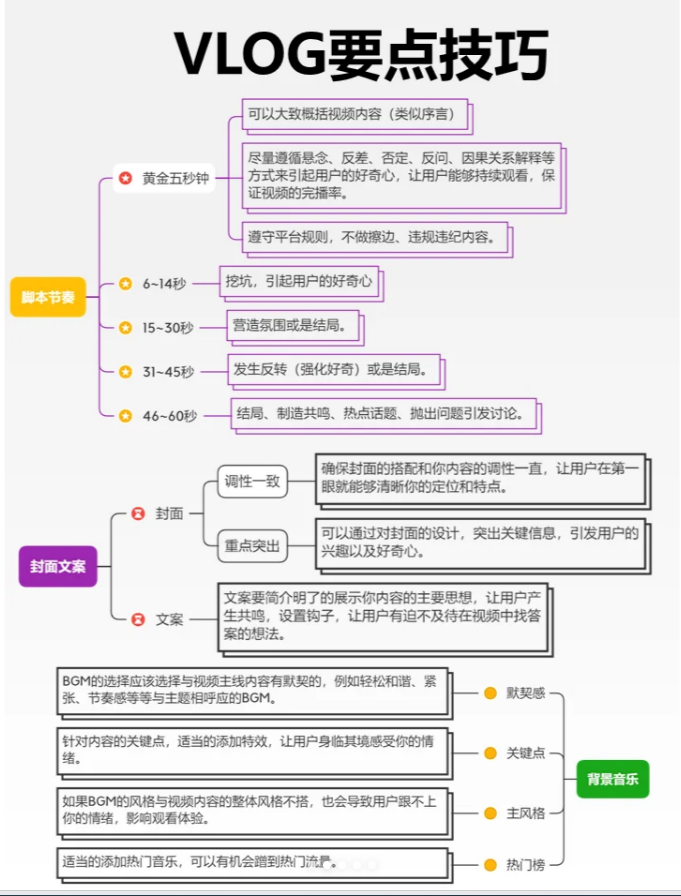 VLOG要点技巧

脚本节奏

黄金五秒钟

可以大致概括视频内容（类似序言）

尽量遵循悬念、反差、否定、反问、因果关系解释等方式来引起用户的好奇心，让用户能够持续观看，保证视频的完播率。

遵守平台规则，不做擦边、违规违纪内容。

6~14秒

挖坑，引起用户的好奇心

15~30秒

营造氛围或是结局。

31~45秒

发生反转（强化好奇）或是结局。

46~60秒

结局、制造共鸣、热点话题、抛出问题引发讨论。

封面文案

封面

调性一致

确保封面的搭配和你内容的调性一直，让用户在第一眼就能够清晰你的定位和特点。

重点突出

可以通过对封面的设计，突出关键信息，引发用户的兴趣以及好奇心。

文案

文案要简介明了的展示你内容的主要思想，让用户产生共鸣，设置钩子，让用户有迫不及待在视频中找答案的想法。

背景音乐

默契感

BGM的选择应该选择与视频主线内容有默契的，例如轻松和谐、紧张、节奏感等等与主题相呼应的BGM。

关键点

针对内容的关键点，适当的添加特效，让用户身临其境感受你的情绪。

主风格

如果BGM的风格与视频内容的整体风格不搭，也会导致用户跟不上你的情绪，影响观看体验。

热门榜

适当的添加热门音乐，可以有机会蹭到热门流量。